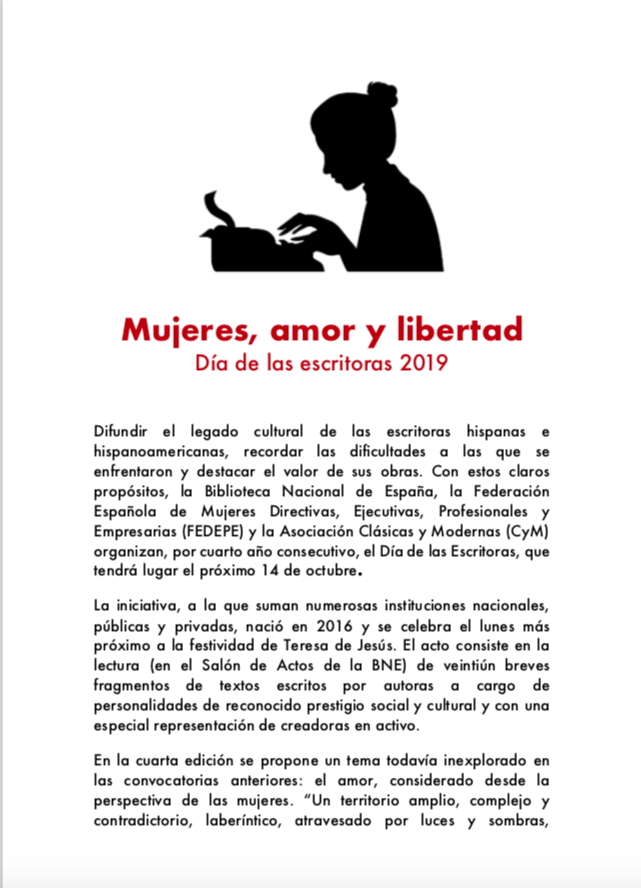 Mujeres, amor y libertad
Día de las escritoras 2019

Difundir el legado cultural de las escritoras hispanas e hispanoamericanas, recordar las dificultades a las que se enfrentaron y destacar el valor de sus obras. Con estos claros propósitos, la Biblioteca Nacional de España, la Federación Española de Mujeres Directivas, Ejecutivas, Profesionales y Empresarias (FEDEPE) y la Asociación Clásicas y Modernas (CyM) organizan, por cuarto año consecutivo, el Día de las Escritoras, que tendrá lugar el próximo 14 de octubre.

La iniciativa, a la que suman numerosas instituciones nacionales, públicas y privadas, nació en 2016 y se celebra el lunes más próximo a la festividad de Teresa de Jesús. El acto consiste en la lectura (en el Salón de Actos de la BNE) de veintiún breves fragmentos de textos escritos por autoras a cargo de personalidades de reconocido prestigio social y cultural y con una especial representación de creadoras en activo.

En la cuarta edición se propone un tema todavía inexplorado en las convocatorias anteriores: el amor, considerado desde la perspectiva de las mujeres. "Un territorio amplio, complejo y contradictorio, laberíntico, atravesado por luces y sombras,